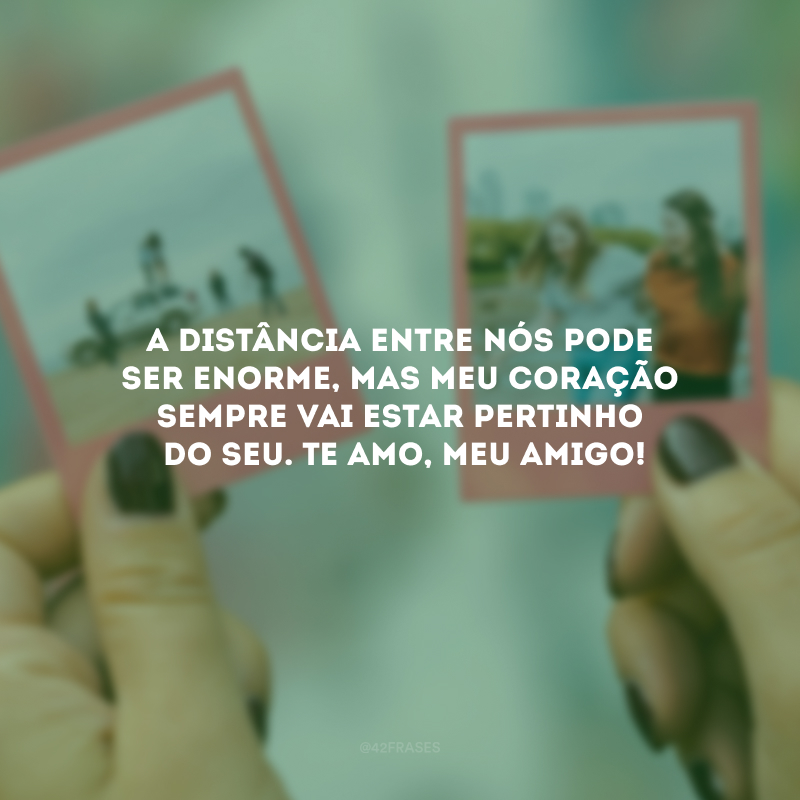 A DISTÂNCIA ENTRE NÓS PODE SER ENORME, MAS MEU CORAÇÃO SEMPRE VAI ESTAR PERTINHO DO SEU. TE AMO, MEU AMIGO!

@42FRASES